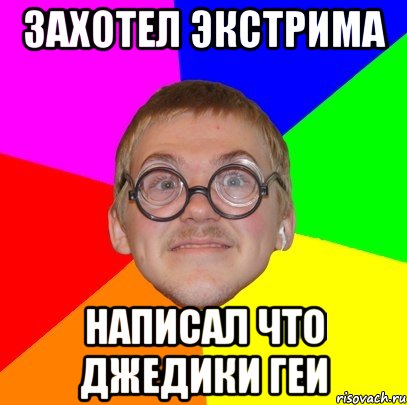 ЗАХОТЕЛ ЭКСТРИМА

НАПИСАЛ ЧТО ДЖЕДИКИ ГЕИ

risovach.ru